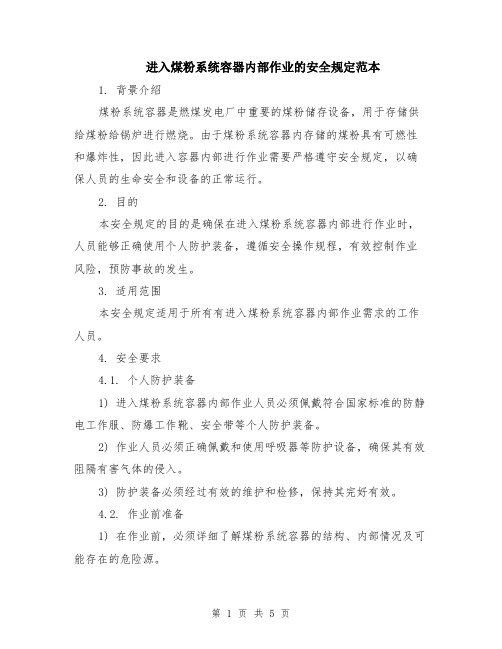 进入煤粉系统容器内部作业的安全规定范本

1. 背景介绍

煤粉系统容器是燃煤发电厂中重要的煤粉储存设备，用于存储供给煤粉给锅炉进行燃烧。由于煤粉系统容器内存储的煤粉具有可燃性和爆炸性，因此进入容器内部进行作业需要严格遵守安全规定，以确保人员的生命安全和设备的正常运行。

2. 目的

本安全规定的目的是确保在进入煤粉系统容器内部进行作业时，人员能够正确使用个人防护装备，遵循安全操作规程，有效控制作业风险，预防事故的发生。

3. 适用范围

本安全规定适用于所有有进入煤粉系统容器内部作业需求的工作人员。

4. 安全要求

4.1. 个人防护装备

1) 进入煤粉系统容器内部作业人员必须佩戴符合国家标准的防静电工作服、防爆工作靴、安全带等个人防护装备。

2) 作业人员必须正确佩戴和使用呼吸器等防护设备，确保其有效阻隔有害气体的侵入。

3) 防护装备必须经过有效的维护和检修，保持其完好有效。

4.2. 作业前准备

1) 在作业前，必须详细了解煤粉系统容器的结构、内部情况及可能存在的危险源。

第 1 页 共 5 页